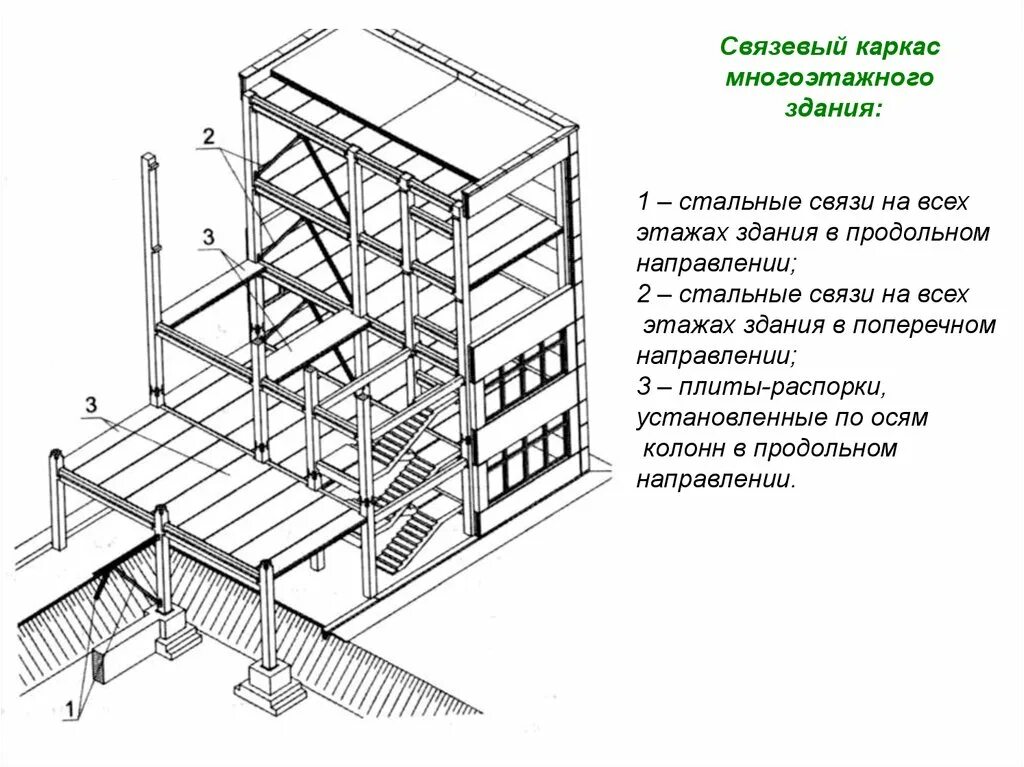 2

3

3

1

Связевый каркас многоэтажного здания:

1 – стальные связи на всех этажах здания в продольном направлении;
2 – стальные связи на всех этажах здания в поперечном направлении;
3 – плиты-распорки, установленные по осям колонн в продольном направлении.